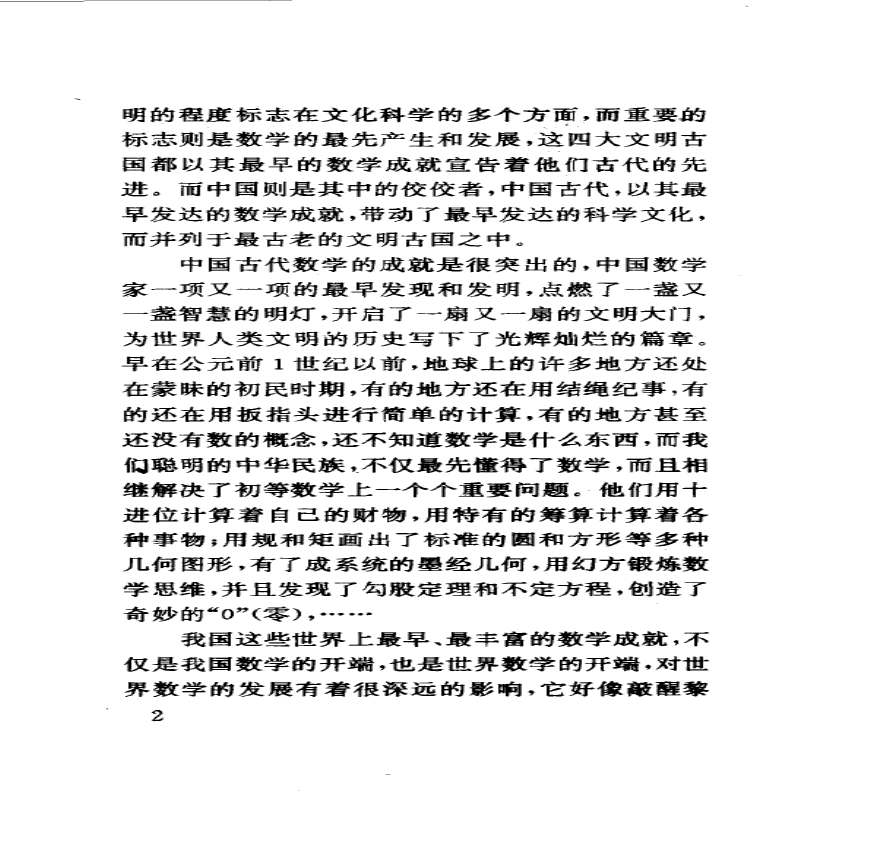 明的程度标志在文化科学的多个方面，而重要的标志则是数学的最先产生和发展，这四大文明古国都以其最早的数学成就宣告着他们古代的先进。而中国则是其中的佼佼者，中国古代，以其最早发达的数学成就，带动了最早发达的科学文化，而并列于最古老的文明古国之中。

中国古代数学的成就是很突出的，中国数学家一项又一项的最早发现和发明，点燃了一盏又一盏智慧的明灯，开启了一扇又一扇的文明大门，为世界人类文明的历史写下了光辉灿烂的篇章。早在公元前1世纪以前，地球上的许多地方还处在蒙昧的初民时期，有的地方还在用结绳纪事，有的还在用扳指头进行简单的计算，有的地方甚至还没有数的概念，还不知道数学是什么东西，而我们聪明的中华民族，不仅最先懂得了数学，而且相继解决了初等数学上一个个重要问题。他们用十进位计算着自己的财物，用特有的筹算计算着各种事物；用规和矩画出了标准的圆和方形等多种几何图形，有了成系统的墨经几何，用幻方锻炼数学思维，并且发现了勾股定理和不定方程，创造了奇妙的“0”(零)，……

我国这些世界上最早、最丰富的数学成就，不仅是我国数学的开端，也是世界数学的开端，对世界数学的发展有着很深远的影响，它好像敲醒黎

2